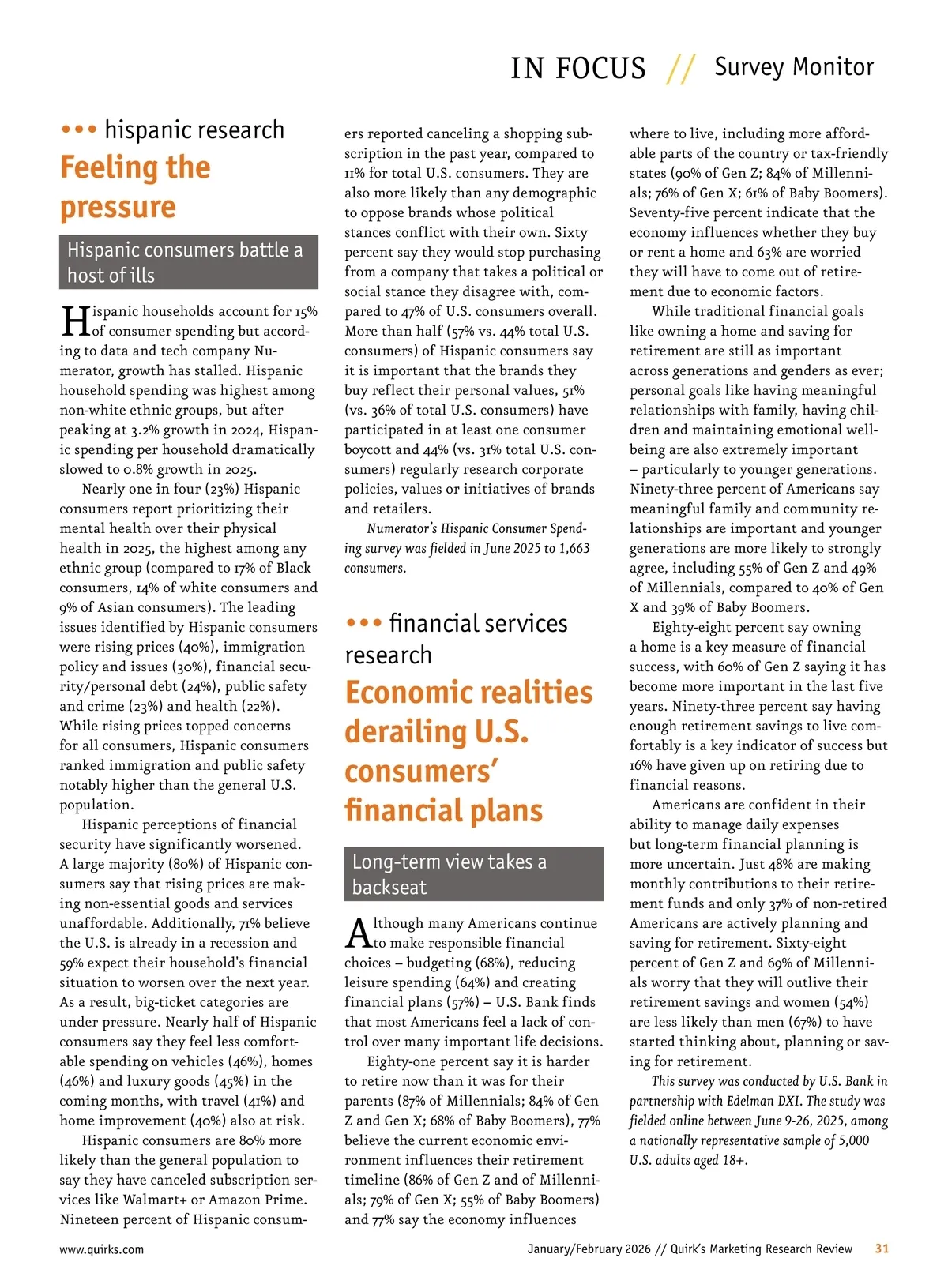 IN FOCUS // Survey Monitor

••• hispanic research

Feeling the pressure

Hispanic consumers battle a host of ills

Hispanic households account for 15% of consumer spending but according to data and tech company Numerator, growth has stalled. Hispanic household spending was highest among non-white ethnic groups, but after peaking at 3.2% growth in 2024, Hispanic spending per household dramatically slowed to 0.8% growth in 2025.

Nearly one in four (23%) Hispanic consumers report prioritizing their mental health over their physical health in 2025, the highest among any ethnic group (compared to 17% of Black consumers, 14% of white consumers and 9% of Asian consumers). The leading issues identified by Hispanic consumers were rising prices (40%), immigration policy and issues (30%), financial security/personal debt (24%), public safety and crime (23%) and health (22%). While rising prices topped concerns for all consumers, Hispanic consumers ranked immigration and public safety notably higher than the general U.S. population.

Hispanic perceptions of financial security have significantly worsened. A large majority (80%) of Hispanic consumers say that rising prices are making non-essential goods and services unaffordable. Additionally, 71% believe the U.S. is already in a recession and 59% expect their household's financial situation to worsen over the next year. As a result, big-ticket categories are under pressure. Nearly half of Hispanic consumers say they feel less comfortable spending on vehicles (46%), homes (46%) and luxury goods (45%) in the coming months, with travel (41%) and home improvement (40%) also at risk.

Hispanic consumers are 80% more likely than the general population to say they have canceled subscription services like Walmart+ or Amazon Prime. Nineteen percent of Hispanic consumers reported canceling a shopping subscription in the past year, compared to 11% for total U.S. consumers. They are also more likely than any demographic to oppose brands whose political stances conflict with their own. Sixty percent say they would stop purchasing from a company that takes a political or social stance they disagree with, compared to 47% of U.S. consumers overall. More than half (57% vs. 44% total U.S. consumers) of Hispanic consumers say it is important that the brands they buy reflect their personal values, 51% (vs. 36% of total U.S. consumers) have participated in at least one consumer boycott and 44% (vs. 31% total U.S. consumers) regularly research corporate policies, values or initiatives of brands and retailers.

Numerator's Hispanic Consumer Spending survey was fielded in June 2025 to 1,663 consumers.

••• financial services research

Economic realities derailing U.S. consumers' financial plans

Long-term view takes a backseat

Although many Americans continue to make responsible financial choices – budgeting (68%), reducing leisure spending (64%) and creating financial plans (57%) – U.S. Bank finds that most Americans feel a lack of control over many important life decisions.

Eighty-one percent say it is harder to retire now than it was for their parents (87% of Millennials; 84% of Gen Z and Gen X; 68% of Baby Boomers), 77% believe the current economic environment influences their retirement timeline (86% of Gen Z and of Millennials; 79% of Gen X; 55% of Baby Boomers) and 77% say the economy influences where to live, including more affordable parts of the country or tax-friendly states (90% of Gen Z; 84% of Millennials; 76% of Gen X; 61% of Baby Boomers). Seventy-five percent indicate that the economy influences whether they buy or rent a home and 63% are worried they will have to come out of retirement due to economic factors.

While traditional financial goals like owning a home and saving for retirement are still as important across generations and genders as ever; personal goals like having meaningful relationships with family, having children and maintaining emotional well-being are also extremely important – particularly to younger generations. Ninety-three percent of Americans say meaningful family and community relationships are important and younger generations are more likely to strongly agree, including 55% of Gen Z and 49% of Millennials, compared to 40% of Gen X and 39% of Baby Boomers.

Eighty-eight percent say owning a home is a key measure of financial success, with 60% of Gen Z saying it has become more important in the last five years. Ninety-three percent say having enough retirement savings to live comfortably is a key indicator of success but 16% have given up on retiring due to financial reasons.

Americans are confident in their ability to manage daily expenses but long-term financial planning is more uncertain. Just 48% are making monthly contributions to their retirement funds and only 37% of non-retired Americans are actively planning and saving for retirement. Sixty-eight percent of Gen Z and 69% of Millennials worry that they will outlive their retirement savings and women (54%) are less likely than men (67%) to have started thinking about, planning or saving for retirement.

This survey was conducted by U.S. Bank in partnership with Edelman DXI. The study was fielded online between June 9-26, 2025, among a nationally representative sample of 5,000 U.S. adults aged 18+.

www.quirks.com

January/February 2026 // Quirk's Marketing Research Review 31